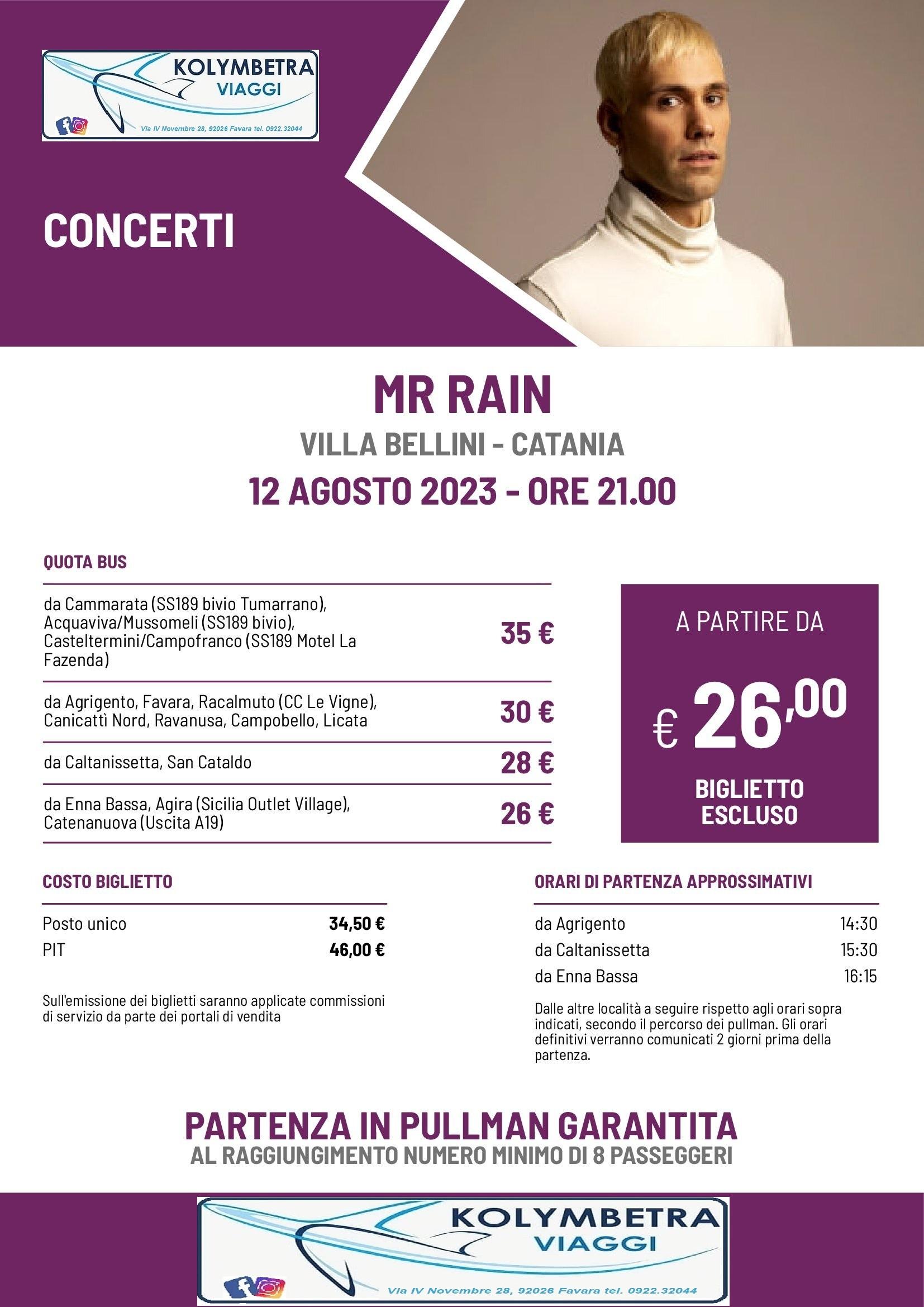 KOLYMBETRA
VIAGGI
Via IV Novembre 28, 92026 Favara tel. 0922.32044

CONCERTI

MR RAIN
VILLA BELLINI - CATANIA
12 AGOSTO 2023 - ORE 21.00

QUOTA BUS

| | |
|---|---|
| da Cammarata (SS189 bivio Tumarrano), Acquaviva/Mussomeli (SS189 bivio), Casteltermini/Campofranco (SS189 Motel La Fazenda) | 35 € |
| da Agrigento, Favara, Racalmuto (CC Le Vigne), Canicattì Nord, Ravanusa, Campobello, Licata | 30 € |
| da Caltanissetta, San Cataldo | 28 € |
| da Enna Bassa, Agira (Sicilia Outlet Village), Catenanuova (Uscita A19) | 26 € |

A PARTIRE DA
€ 26,00
BIGLIETTO ESCLUSO

COSTO BIGLIETTO

| | |
|---|---|
| Posto unico | 34,50 € |
| PIT | 46,00 € |

Sull'emissione dei biglietti saranno applicate commissioni di servizio da parte dei portali di vendita

ORARI DI PARTENZA APPROSSIMATIVI

| | |
|---|---|
| da Agrigento | 14:30 |
| da Caltanissetta | 15:30 |
| da Enna Bassa | 16:15 |

Dalle altre località a seguire rispetto agli orari sopra indicati, secondo il percorso dei pullman. Gli orari definitivi verranno comunicati 2 giorni prima della partenza.

PARTENZA IN PULLMAN GARANTITA
AL RAGGIUNGIMENTO NUMERO MINIMO DI 8 PASSEGGERI

KOLYMBETRA
VIAGGI
Via IV Novembre 28, 92026 Favara tel. 0922.32044